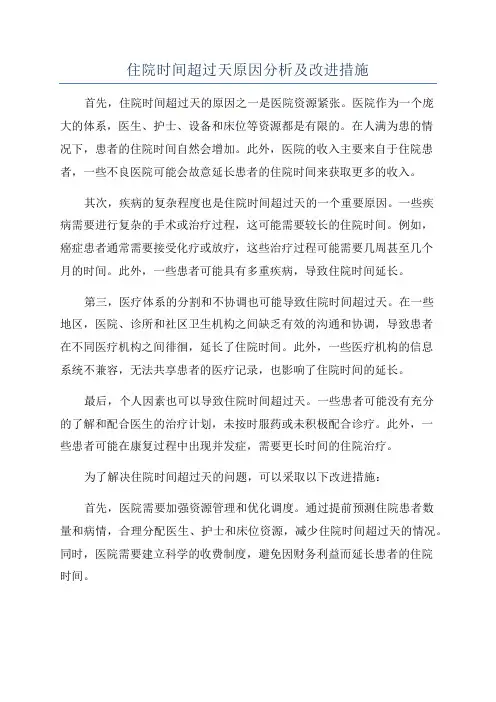 住院时间超过天原因分析及改进措施

首先，住院时间超过天的原因之一是医院资源紧张。医院作为一个庞大的体系，医生、护士、设备和床位等资源都是有限的。在人满为患的情况下，患者的住院时间自然会增加。此外，医院的收入主要来自于住院患者，一些不良医院可能会故意延长患者的住院时间来获取更多的收入。

其次，疾病的复杂程度也是住院时间超过天的一个重要原因。一些疾病需要进行复杂的手术或治疗过程，这可能需要较长的住院时间。例如，癌症患者通常需要接受化疗或放疗，这些治疗过程可能需要几周甚至几个月的时间。此外，一些患者可能具有多重疾病，导致住院时间延长。

第三，医疗体系的分割和不协调也可能导致住院时间超过天。在一些地区，医院、诊所和社区卫生机构之间缺乏有效的沟通和协调，导致患者在不同医疗机构之间徘徊，延长了住院时间。此外，一些医疗机构的信息系统不兼容，无法共享患者的医疗记录，也影响了住院时间的延长。

最后，个人因素也可以导致住院时间超过天。一些患者可能没有充分的了解和配合医生的治疗计划，未按时服药或未积极配合诊疗。此外，一些患者可能在康复过程中出现并发症，需要更长时间的住院治疗。

为了解决住院时间超过天的问题，可以采取以下改进措施：

首先，医院需要加强资源管理和优化调度。通过提前预测住院患者数量和病情，合理分配医生、护士和床位资源，减少住院时间超过天的情况。同时，医院需要建立科学的收费制度，避免因财务利益而延长患者的住院时间。